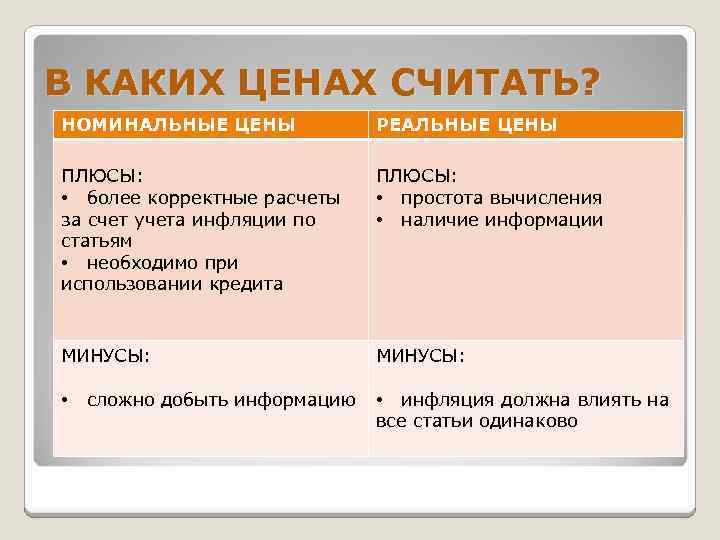 В КАКИХ ЦЕНАХ СЧИТАТЬ?

| НОМИНАЛЬНЫЕ ЦЕНЫ | РЕАЛЬНЫЕ ЦЕНЫ |
|---|---|
| ПЛЮСЫ: • более корректные расчеты за счет учета инфляции по статьям • необходимо при использовании кредита | ПЛЮСЫ: • простота вычисления • наличие информации |
| МИНУСЫ: • сложно добыть информацию | МИНУСЫ: • инфляция должна влиять на все статьи одинаково |